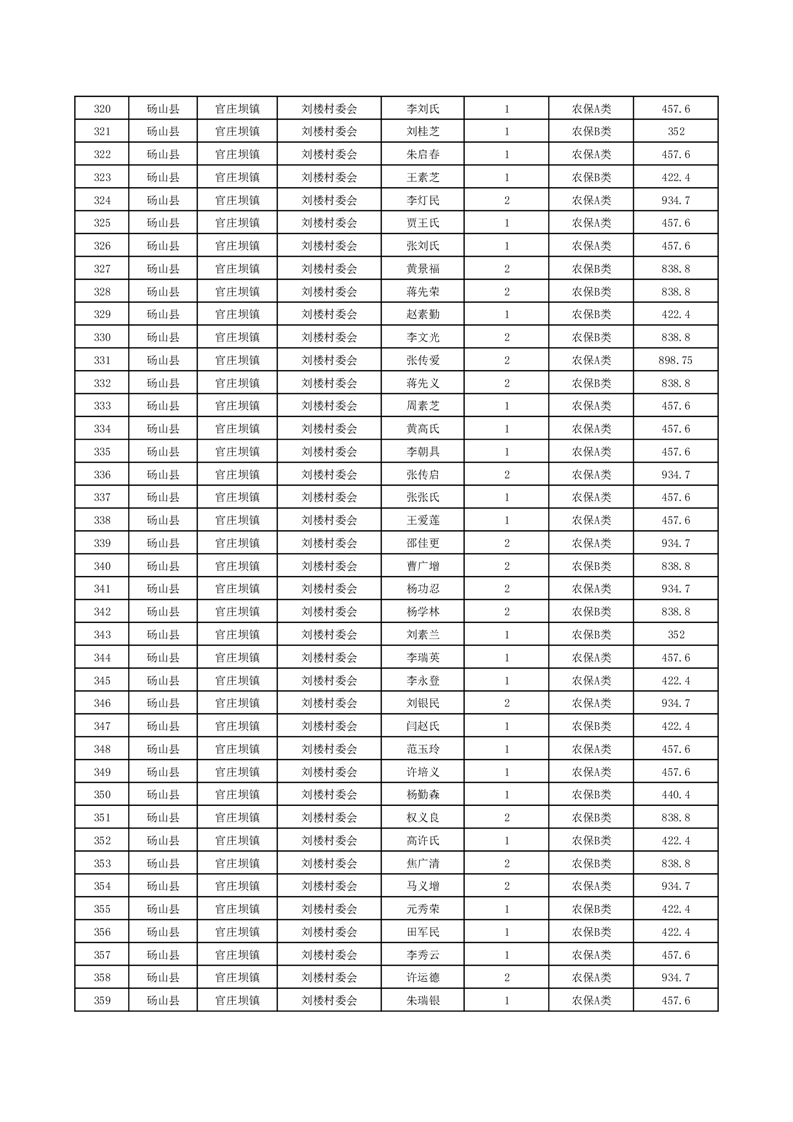 | 320 | 砀山县 | 官庄坝镇 | 刘楼村委会 | 李刘氏 | 1 | 农保A类 | 457.6 |
|---|---|---|---|---|---|---|---|
| 321 | 砀山县 | 官庄坝镇 | 刘楼村委会 | 刘桂芝 | 1 | 农保B类 | 352 |
| 322 | 砀山县 | 官庄坝镇 | 刘楼村委会 | 朱启春 | 1 | 农保A类 | 457.6 |
| 323 | 砀山县 | 官庄坝镇 | 刘楼村委会 | 王素芝 | 1 | 农保B类 | 422.4 |
| 324 | 砀山县 | 官庄坝镇 | 刘楼村委会 | 李灯民 | 2 | 农保A类 | 934.7 |
| 325 | 砀山县 | 官庄坝镇 | 刘楼村委会 | 贾王氏 | 1 | 农保A类 | 457.6 |
| 326 | 砀山县 | 官庄坝镇 | 刘楼村委会 | 张刘氏 | 1 | 农保A类 | 457.6 |
| 327 | 砀山县 | 官庄坝镇 | 刘楼村委会 | 黄景福 | 2 | 农保B类 | 838.8 |
| 328 | 砀山县 | 官庄坝镇 | 刘楼村委会 | 蒋先荣 | 2 | 农保B类 | 838.8 |
| 329 | 砀山县 | 官庄坝镇 | 刘楼村委会 | 赵素勤 | 1 | 农保B类 | 422.4 |
| 330 | 砀山县 | 官庄坝镇 | 刘楼村委会 | 李文光 | 2 | 农保B类 | 838.8 |
| 331 | 砀山县 | 官庄坝镇 | 刘楼村委会 | 张传爱 | 2 | 农保A类 | 898.75 |
| 332 | 砀山县 | 官庄坝镇 | 刘楼村委会 | 蒋先义 | 2 | 农保B类 | 838.8 |
| 333 | 砀山县 | 官庄坝镇 | 刘楼村委会 | 周素芝 | 1 | 农保A类 | 457.6 |
| 334 | 砀山县 | 官庄坝镇 | 刘楼村委会 | 黄高氏 | 1 | 农保A类 | 457.6 |
| 335 | 砀山县 | 官庄坝镇 | 刘楼村委会 | 李朝具 | 1 | 农保A类 | 457.6 |
| 336 | 砀山县 | 官庄坝镇 | 刘楼村委会 | 张传启 | 2 | 农保A类 | 934.7 |
| 337 | 砀山县 | 官庄坝镇 | 刘楼村委会 | 张张氏 | 1 | 农保A类 | 457.6 |
| 338 | 砀山县 | 官庄坝镇 | 刘楼村委会 | 王爱莲 | 1 | 农保A类 | 457.6 |
| 339 | 砀山县 | 官庄坝镇 | 刘楼村委会 | 邵佳更 | 2 | 农保A类 | 934.7 |
| 340 | 砀山县 | 官庄坝镇 | 刘楼村委会 | 曹广增 | 2 | 农保B类 | 838.8 |
| 341 | 砀山县 | 官庄坝镇 | 刘楼村委会 | 杨功忍 | 2 | 农保A类 | 934.7 |
| 342 | 砀山县 | 官庄坝镇 | 刘楼村委会 | 杨学林 | 2 | 农保B类 | 838.8 |
| 343 | 砀山县 | 官庄坝镇 | 刘楼村委会 | 刘素兰 | 1 | 农保B类 | 352 |
| 344 | 砀山县 | 官庄坝镇 | 刘楼村委会 | 李瑞英 | 1 | 农保A类 | 457.6 |
| 345 | 砀山县 | 官庄坝镇 | 刘楼村委会 | 李永登 | 1 | 农保A类 | 422.4 |
| 346 | 砀山县 | 官庄坝镇 | 刘楼村委会 | 刘银民 | 2 | 农保A类 | 934.7 |
| 347 | 砀山县 | 官庄坝镇 | 刘楼村委会 | 闫赵氏 | 1 | 农保B类 | 422.4 |
| 348 | 砀山县 | 官庄坝镇 | 刘楼村委会 | 范玉玲 | 1 | 农保A类 | 457.6 |
| 349 | 砀山县 | 官庄坝镇 | 刘楼村委会 | 许培义 | 1 | 农保A类 | 457.6 |
| 350 | 砀山县 | 官庄坝镇 | 刘楼村委会 | 杨勤森 | 1 | 农保B类 | 440.4 |
| 351 | 砀山县 | 官庄坝镇 | 刘楼村委会 | 权义良 | 2 | 农保B类 | 838.8 |
| 352 | 砀山县 | 官庄坝镇 | 刘楼村委会 | 高许氏 | 1 | 农保B类 | 422.4 |
| 353 | 砀山县 | 官庄坝镇 | 刘楼村委会 | 焦广清 | 2 | 农保B类 | 838.8 |
| 354 | 砀山县 | 官庄坝镇 | 刘楼村委会 | 马义增 | 2 | 农保A类 | 934.7 |
| 355 | 砀山县 | 官庄坝镇 | 刘楼村委会 | 元秀荣 | 1 | 农保B类 | 422.4 |
| 356 | 砀山县 | 官庄坝镇 | 刘楼村委会 | 田军民 | 1 | 农保B类 | 422.4 |
| 357 | 砀山县 | 官庄坝镇 | 刘楼村委会 | 李秀云 | 1 | 农保A类 | 457.6 |
| 358 | 砀山县 | 官庄坝镇 | 刘楼村委会 | 许运德 | 2 | 农保A类 | 934.7 |
| 359 | 砀山县 | 官庄坝镇 | 刘楼村委会 | 朱瑞银 | 1 | 农保A类 | 457.6 |